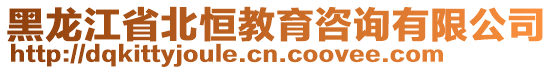 黑龙江省北恒教育咨询有限公司
http://dqkittyjoule.cn.coovee.com